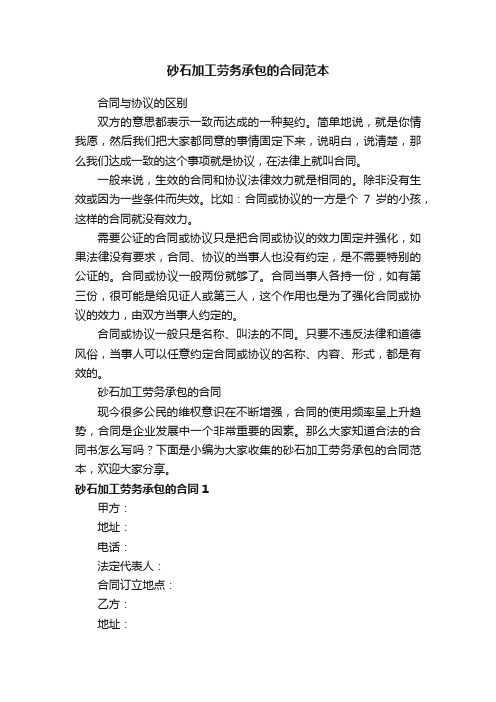 砂石加工劳务承包的合同范本

合同与协议的区别

双方的意思都表示一致而达成的一种契约。简单地说，就是你情我愿，然后我们把大家都同意的事情固定下来，说明白，说清楚，那么我们达成一致的这个事项就是协议，在法律上就叫合同。

一般来说，生效的合同和协议法律效力就是相同的。除非没有生效或因为一些条件而失效。比如：合同或协议的一方是个 7 岁的小孩，这样的合同就没有效力。

需要公证的合同或协议只是把合同或协议的效力固定并强化，如果法律没有要求，合同、协议的当事人也没有约定，是不需要特别的公证的。合同或协议一般两份就够了。合同当事人各持一份，如有第三份，很可能是给见证人或第三人，这个作用也是为了强化合同或协议的效力，由双方当事人约定的。

合同或协议一般只是名称、叫法的不同。只要不违反法律和道德风俗，当事人可以任意约定合同或协议的名称、内容、形式，都是有效的。

砂石加工劳务承包的合同

现今很多公民的维权意识在不断增强，合同的使用频率呈上升趋势，合同是企业发展中一个非常重要的因素。那么大家知道合法的合同书怎么写吗？下面是小编为大家收集的砂石加工劳务承包的合同范本，欢迎大家分享。

砂石加工劳务承包的合同 1

甲方：

地址：

电话：

法定代表人：

合同订立地点：

乙方：

地址：